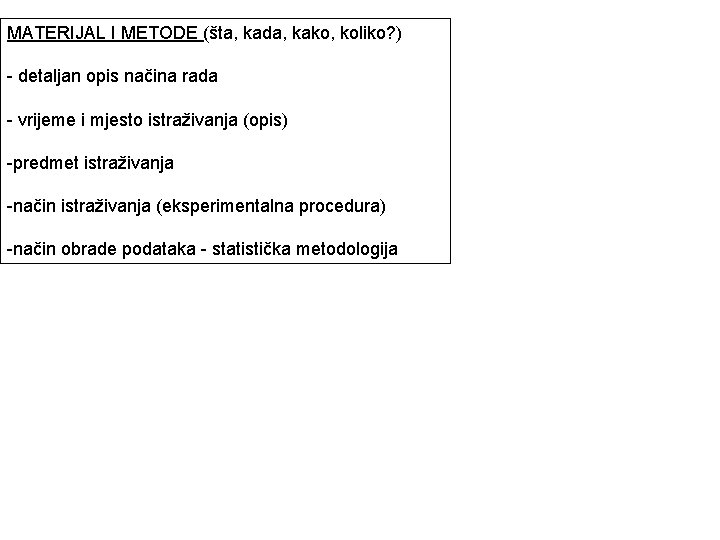 MATERIJAL I METODE (šta, kada, kako, koliko?)

- detaljan opis načina rada

- vrijeme i mjesto istraživanja (opis)

-predmet istraživanja

-način istraživanja (eksperimentalna procedura)

-način obrade podataka - statistička metodologija